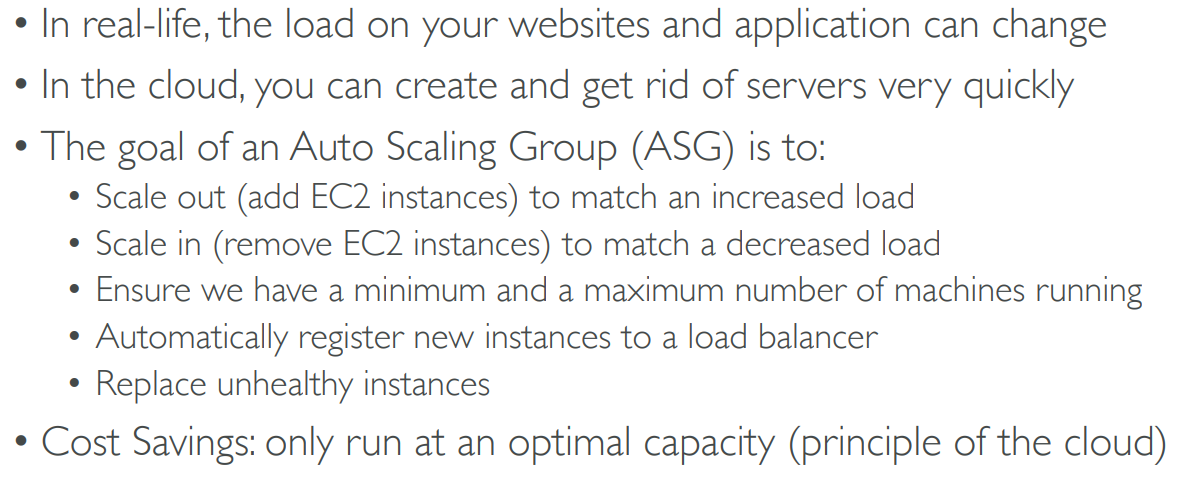 • In real-life, the load on your websites and application can change
• In the cloud, you can create and get rid of servers very quickly
• The goal of an Auto Scaling Group (ASG) is to:
• Scale out (add EC2 instances) to match an increased load
• Scale in (remove EC2 instances) to match a decreased load
• Ensure we have a minimum and a maximum number of machines running
• Automatically register new instances to a load balancer
• Replace unhealthy instances
• Cost Savings: only run at an optimal capacity (principle of the cloud)